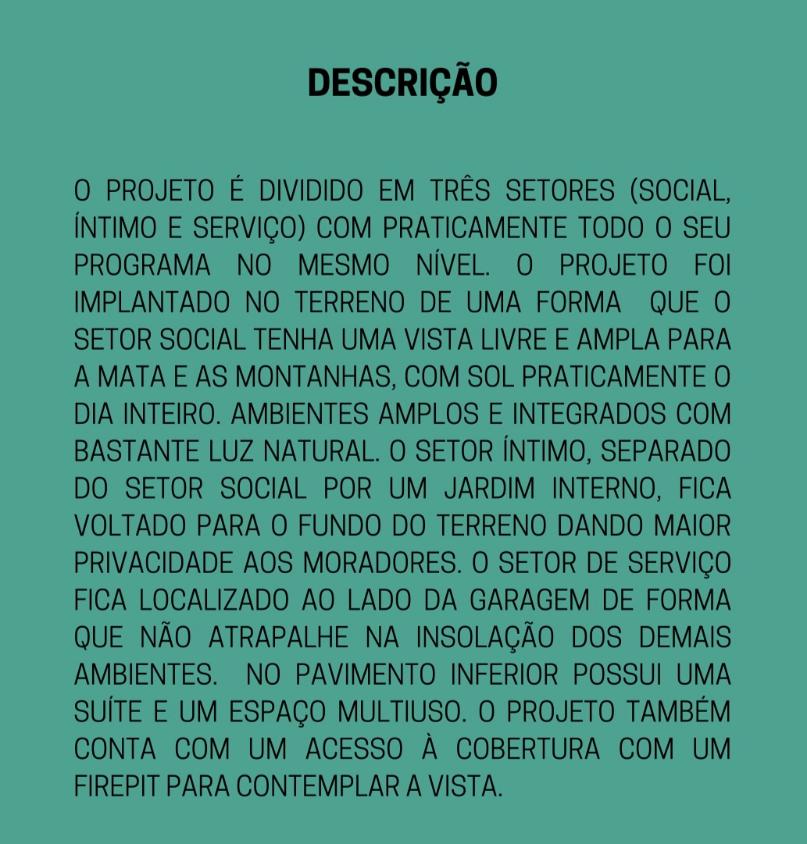 DESCRIÇÃO

O PROJETO É DIVIDIDO EM TRÊS SETORES (SOCIAL, ÍNTIMO E SERVIÇO) COM PRATICAMENTE TODO O SEU PROGRAMA NO MESMO NÍVEL. O PROJETO FOI IMPLANTADO NO TERRENO DE UMA FORMA QUE O SETOR SOCIAL TENHA UMA VISTA LIVRE E AMPLA PARA A MATA E AS MONTANHAS, COM SOL PRATICAMENTE O DIA INTEIRO. AMBIENTES AMPLOS E INTEGRADOS COM BASTANTE LUZ NATURAL. O SETOR ÍNTIMO, SEPARADO DO SETOR SOCIAL POR UM JARDIM INTERNO, FICA VOLTADO PARA O FUNDO DO TERRENO DANDO MAIOR PRIVACIDADE AOS MORADORES. O SETOR DE SERVIÇO FICA LOCALIZADO AO LADO DA GARAGEM DE FORMA QUE NÃO ATRAPALHE NA INSOLAÇÃO DOS DEMAIS AMBIENTES. NO PAVIMENTO INFERIOR POSSUI UMA SUÍTE E UM ESPAÇO MULTIUSO. O PROJETO TAMBÉM CONTA COM UM ACESSO À COBERTURA COM UM FIREPIT PARA CONTEMPLAR A VISTA.